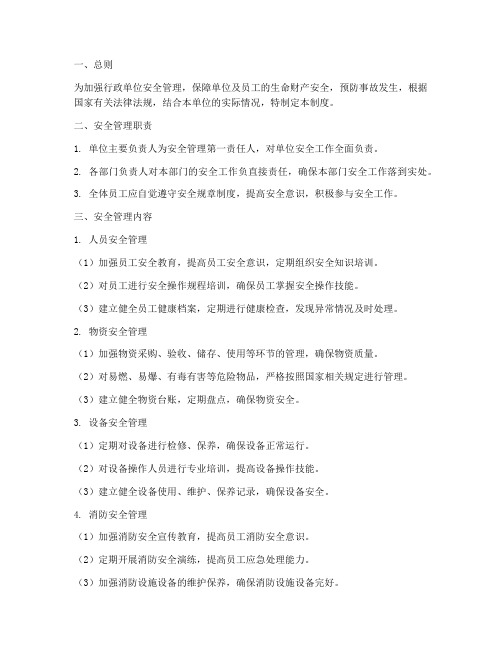 一、总则

为加强行政单位安全管理，保障单位及员工的生命财产安全，预防事故发生，根据国家有关法律法规，结合本单位的实际情况，特制定本制度。

二、安全管理职责

1. 单位主要负责人为安全管理第一责任人，对单位安全工作全面负责。

2. 各部门负责人对本部门的安全工作负直接责任，确保本部门安全工作落到实处。

3. 全体员工应自觉遵守安全规章制度，提高安全意识，积极参与安全工作。

三、安全管理内容

1. 人员安全管理

（1）加强员工安全教育，提高员工安全意识，定期组织安全知识培训。

（2）对员工进行安全操作规程培训，确保员工掌握安全操作技能。

（3）建立健全员工健康档案，定期进行健康检查，发现异常情况及时处理。

2. 物资安全管理

（1）加强物资采购、验收、储存、使用等环节的管理，确保物资质量。

（2）对易燃、易爆、有毒有害等危险物品，严格按照国家相关规定进行管理。

（3）建立健全物资台账，定期盘点，确保物资安全。

3. 设备安全管理

（1）定期对设备进行检修、保养，确保设备正常运行。

（2）对设备操作人员进行专业培训，提高设备操作技能。

（3）建立健全设备使用、维护、保养记录，确保设备安全。

4. 消防安全管理

（1）加强消防安全宣传教育，提高员工消防安全意识。

（2）定期开展消防安全演练，提高员工应急处理能力。

（3）加强消防设施设备的维护保养，确保消防设施设备完好。